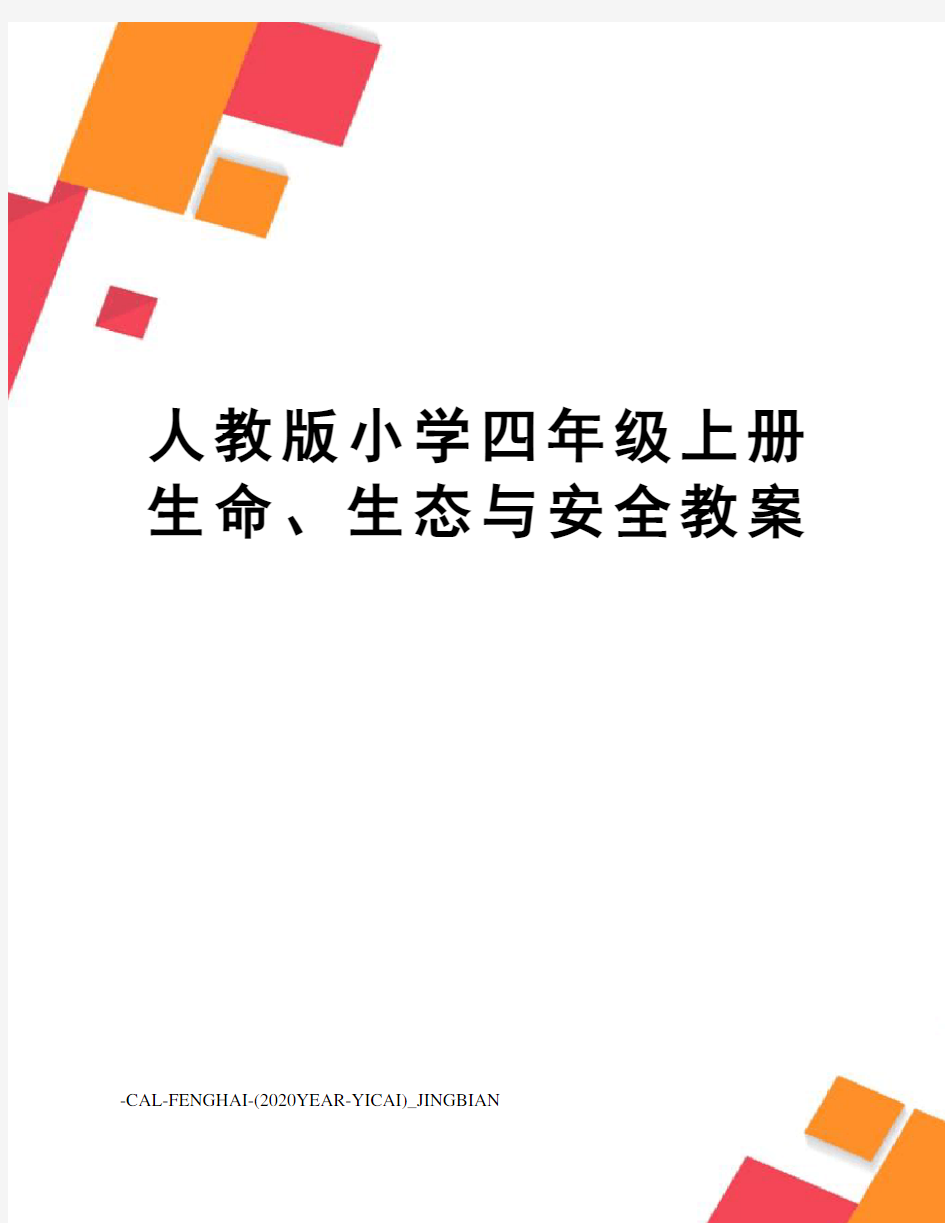 人教版小学四年级上册生命、生态与安全教案

-CAL-FENGHAI-(2020YEAR-YICAI)_JINGBIAN